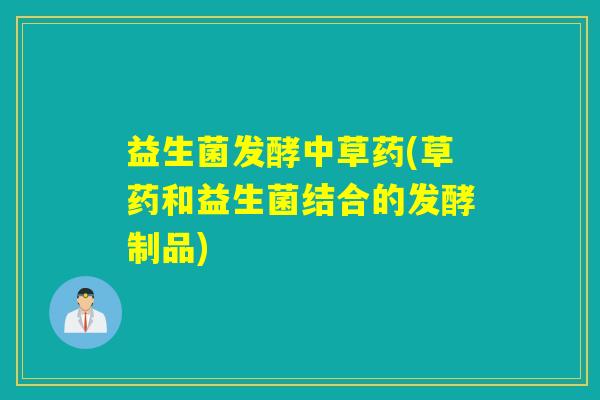 益生菌发酵中草药(草药和益生菌结合的发酵制品)